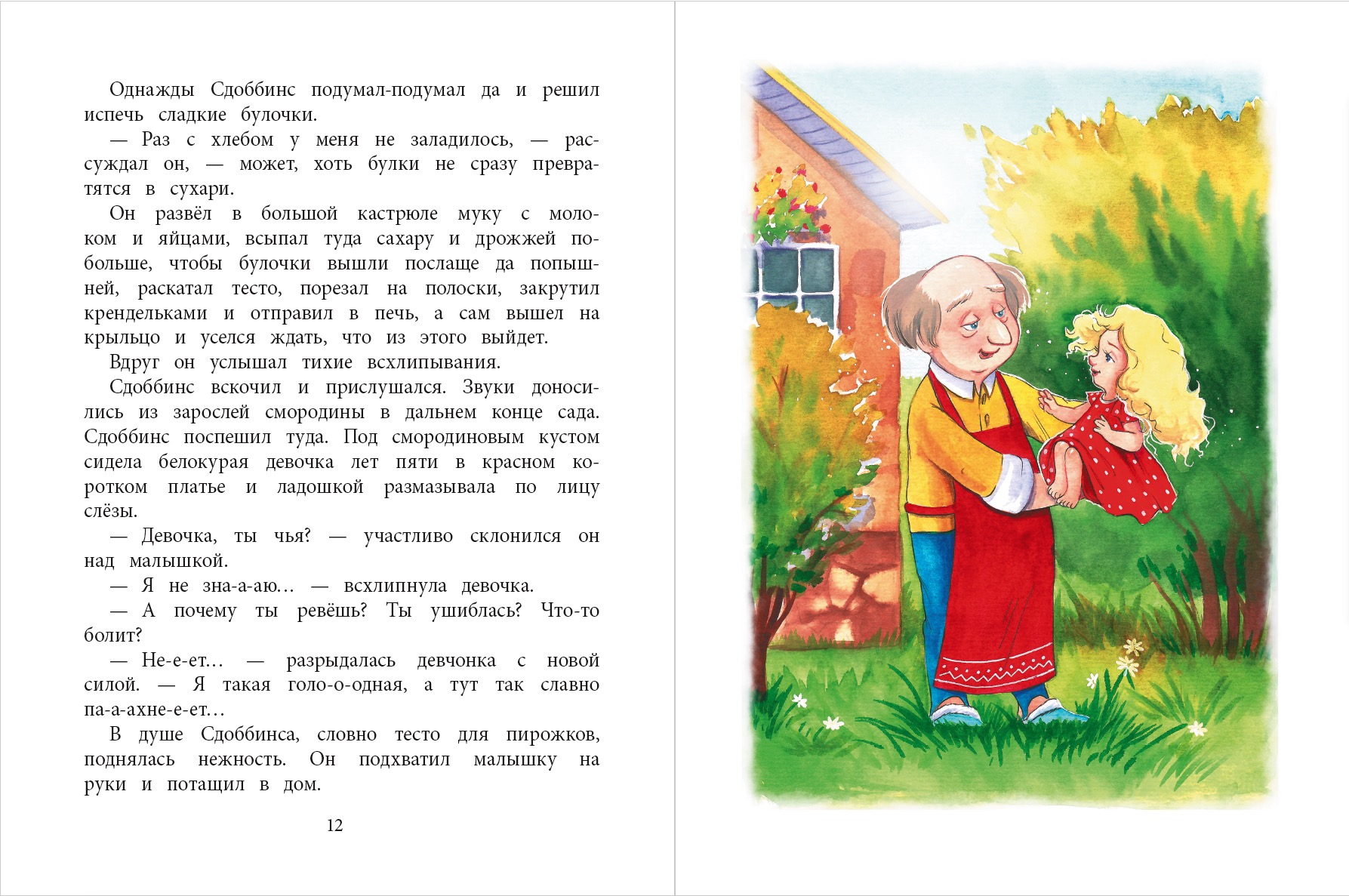 Однажды Сдоббинс подумал-подумал да и решил испечь сладкие булочки.

— Раз с хлебом у меня не заладилось, — рассуждал он, — может, хоть булки не сразу превратятся в сухари.

Он развёл в большой кастрюле муку с молоком и яйцами, всыпал туда сахару и дрожжей побольше, чтобы булочки вышли послаще да попышней, раскатал тесто, порезал на полоски, закрутил крендельками и отправил в печь, а сам вышел на крыльцо и уселся ждать, что из этого выйдет.

Вдруг он услышал тихие всхлипывания.

Сдоббинс вскочил и прислушался. Звуки доносились из зарослей смородины в дальнем конце сада. Сдоббинс поспешил туда. Под смородиновым кустом сидела белокурая девочка лет пяти в красном коротком платье и ладошкой размазывала по лицу слёзы.

— Девочка, ты чья? — участливо склонился он над малышкой.

— Я не зна-а-аю… — всхлипнула девочка.

— А почему ты ревёшь? Ты ушиблась? Что-то болит?

— Не-е-ет… — разрыдалась девчонка с новой силой. — Я такая голо-о-одная, а тут так славно па-а-ахне-е-ет…

В душе Сдоббинса, словно тесто для пирожков, поднялась нежность. Он подхватил малышку на руки и потащил в дом.

12